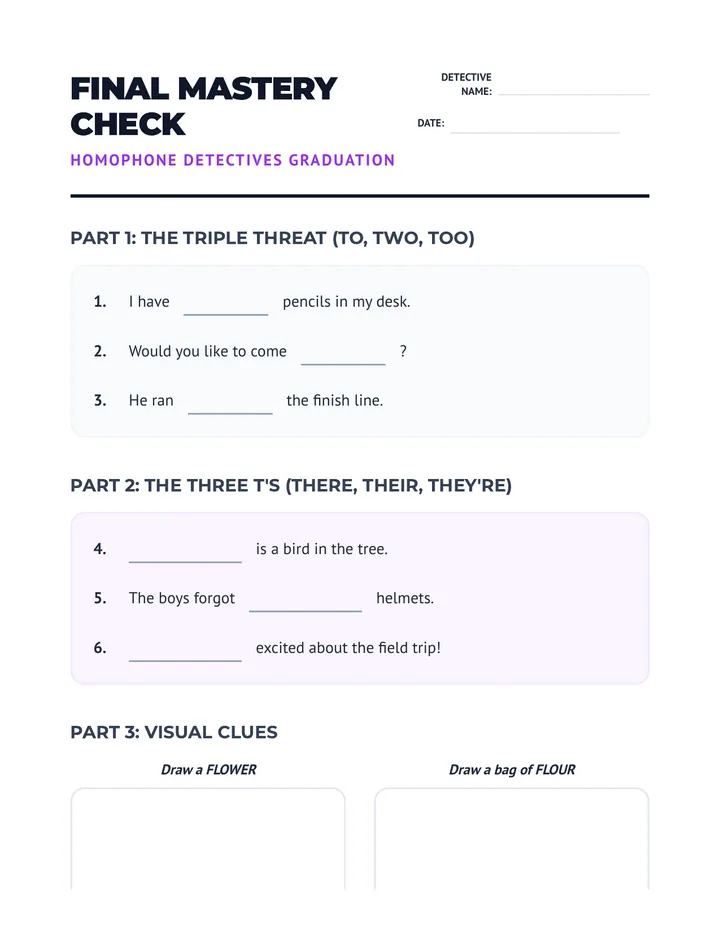 FINAL MASTERY CHECK

HOMOPHONE DETECTIVES GRADUATION

DETECTIVE NAME: ____

DATE: ____

PART 1: THE TRIPLE THREAT (TO, TWO, TOO)

1. I have ____ pencils in my desk.

2. Would you like to come ____ ?

3. He ran ____ the finish line.

PART 2: THE THREE T'S (THERE, THEIR, THEY'RE)

4. ____ is a bird in the tree.

5. The boys forgot ____ helmets.

6. ____ excited about the field trip!

PART 3: VISUAL CLUES

Draw a FLOWER

Draw a bag of FLOUR